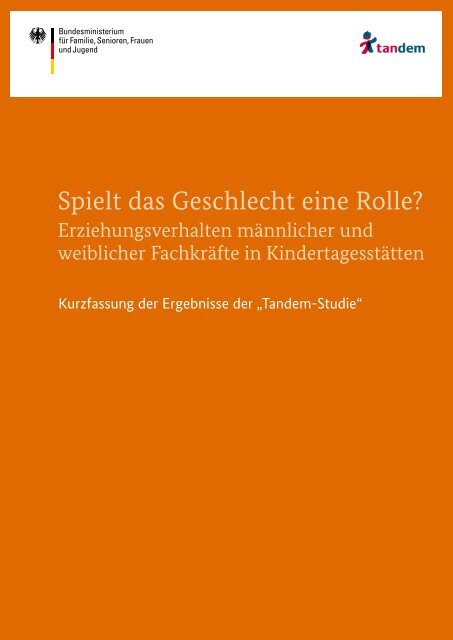 Bundesministerium
für Familie, Senioren, Frauen
und Jugend

tandem

Spielt das Geschlecht eine Rolle?
Erziehungsverhalten männlicher und weiblicher Fachkräfte in Kindertagesstätten

Kurzfassung der Ergebnisse der „Tandem-Studie“